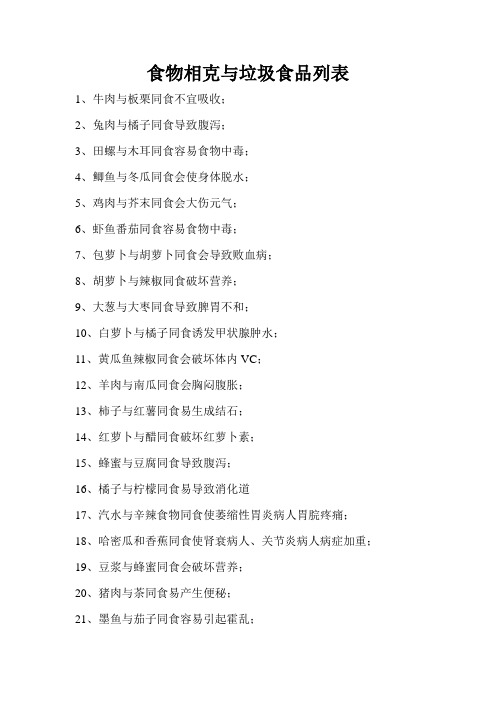 食物相克与垃圾食品列表

1、牛肉与板栗同食不宜吸收；

2、兔肉与橘子同食导致腹泻；

3、田螺与木耳同食容易食物中毒；

4、鲫鱼与冬瓜同食会使身体脱水；

5、鸡肉与芥末同食会大伤元气；

6、虾鱼番茄同食容易食物中毒；

7、包萝卜与胡萝卜同食会导致败血病；

8、胡萝卜与辣椒同食破坏营养；

9、大葱与大枣同食导致脾胃不和；

10、白萝卜与橘子同食诱发甲状腺肿水；

11、黄瓜鱼辣椒同食会破坏体内 VC；

12、羊肉与南瓜同食会胸闷腹胀；

13、柿子与红薯同食易生成结石；

14、红萝卜与醋同食破坏红萝卜素；

15、蜂蜜与豆腐同食导致腹泻；

16、橘子与柠檬同食易导致消化道

17、汽水与辛辣食物同食使萎缩性胃炎病人胃脘疼痛；

18、哈密瓜和香蕉同食使肾衰病人、关节炎病人病症加重；

19、豆浆与蜂蜜同食会破坏营养；

20、猪肉与茶同食易产生便秘；

21、墨鱼与茄子同食容易引起霍乱；